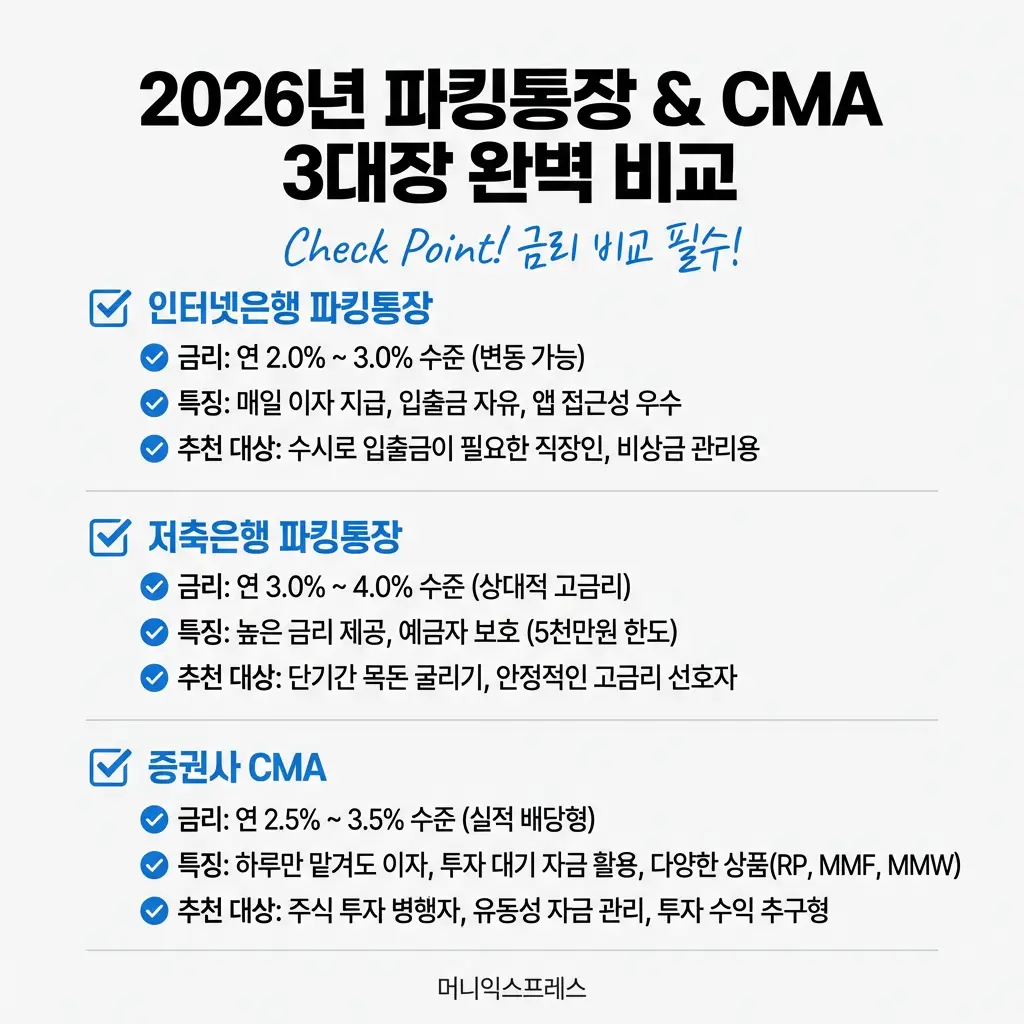 2026년 파킹통장 & CMA
3대장 완벽 비교

Check Point! 금리 비교 필수!

인터넷은행 파킹통장

금리: 연 2.0% ~ 3.0% 수준 (변동 가능)

특징: 매일 이자 지급, 입출금 자유, 앱 접근성 우수

추천 대상: 수시로 입출금이 필요한 직장인, 비상금 관리용

저축은행 파킹통장

금리: 연 3.0% ~ 4.0% 수준 (상대적 고금리)

특징: 높은 금리 제공, 예금자 보호 (5천만원 한도)

추천 대상: 단기간 목돈 굴리기, 안정적인 고금리 선호자

증권사 CMA

금리: 연 2.5% ~ 3.5% 수준 (실적 배당형)

특징: 하루만 맡겨도 이자, 투자 대기 자금 활용, 다양한 상품(RP, MMF, MMW)

추천 대상: 주식 투자 병행자, 유동성 자금 관리, 투자 수익 추구형

머니익스프레스